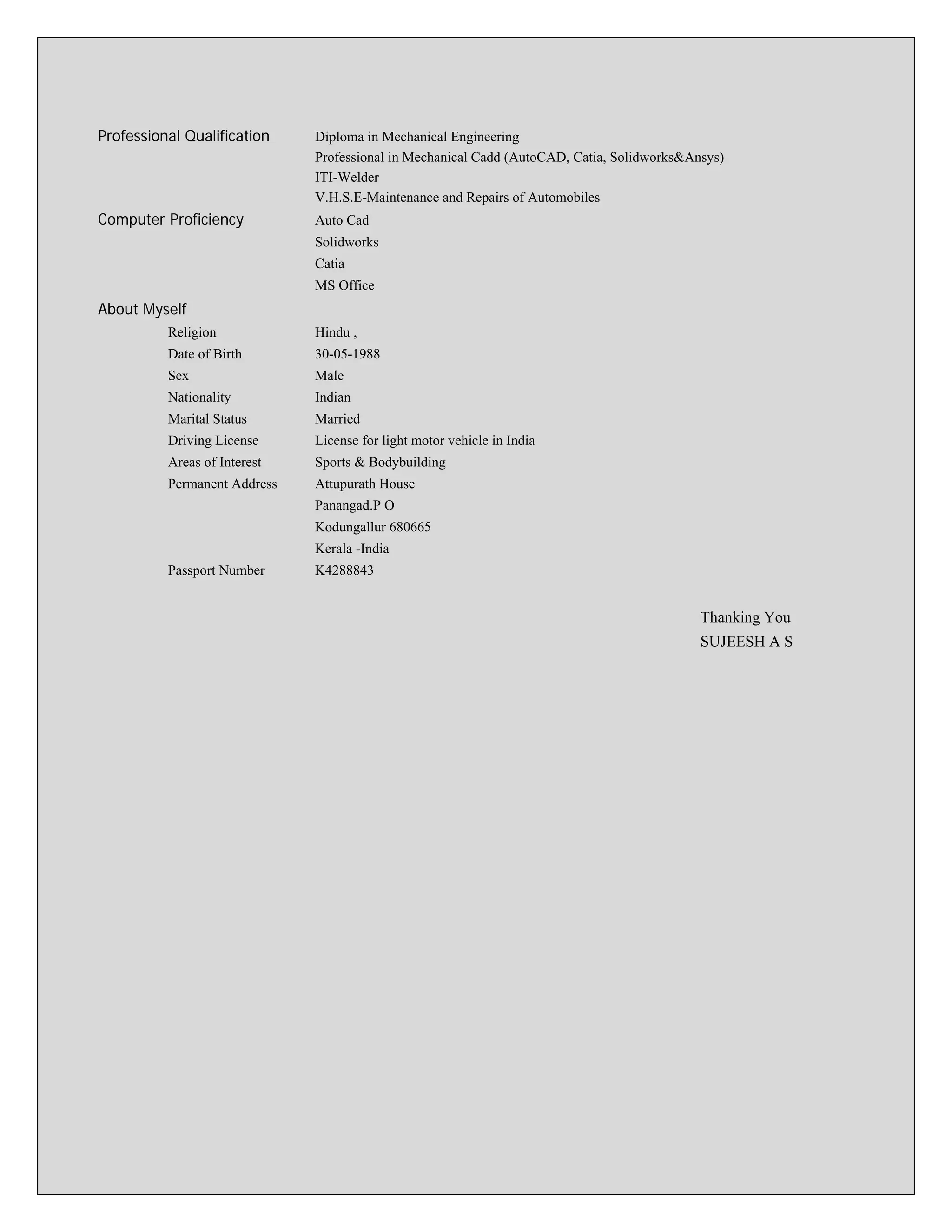 Professional Qualification Diploma in Mechanical Engineering
Professional in Mechanical Cadd (AutoCAD, Catia, Solidworks&Ansys)
ITI-Welder
V.H.S.E-Maintenance and Repairs of Automobiles

Computer Proficiency Auto Cad
Solidworks
Catia
MS Office

About Myself

Religion Hindu ,
Date of Birth 30-05-1988
Sex Male
Nationality Indian
Marital Status Married
Driving License License for light motor vehicle in India
Areas of Interest Sports & Bodybuilding
Permanent Address Attupurath House
Panangad.P O
Kodungallur 680665
Kerala -India
Passport Number K4288843

Thanking You
SUJEESH A S